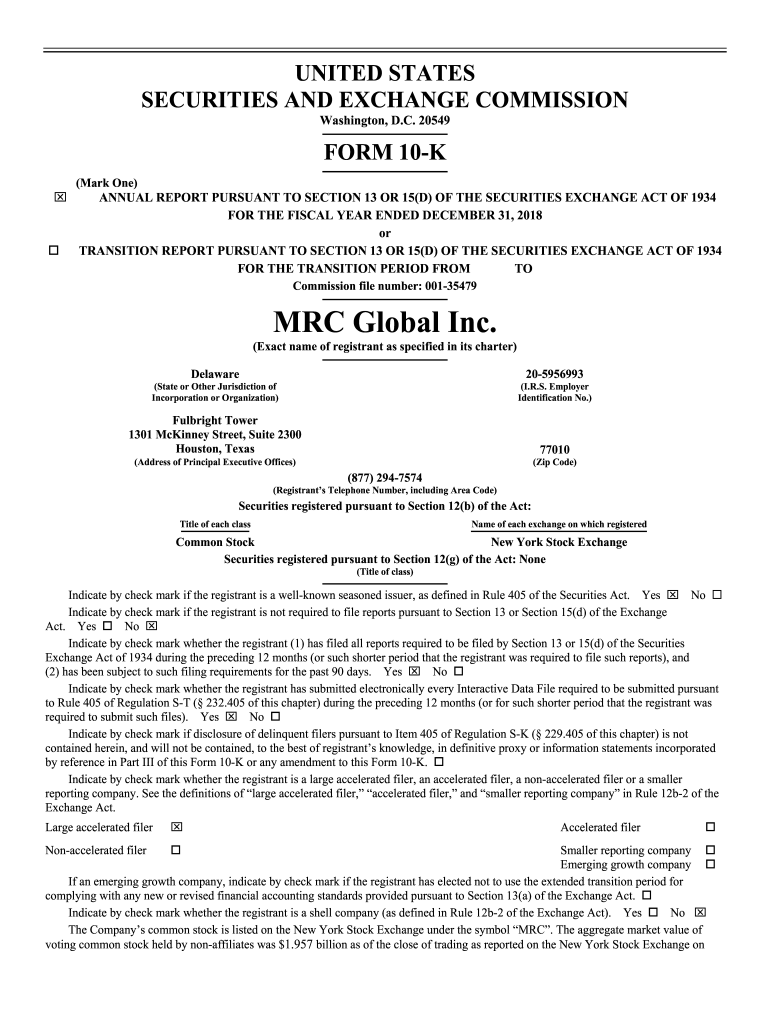 UNITED STATES
SECURITIES AND EXCHANGE COMMISSION
Washington, D.C. 20549

FORM 10-K

(Mark One)
☒ ANNUAL REPORT PURSUANT TO SECTION 13 OR 15(D) OF THE SECURITIES EXCHANGE ACT OF 1934
FOR THE FISCAL YEAR ENDED DECEMBER 31, 2018
or
☐ TRANSITION REPORT PURSUANT TO SECTION 13 OR 15(D) OF THE SECURITIES EXCHANGE ACT OF 1934
FOR THE TRANSITION PERIOD FROM TO
Commission file number: 001-35479

MRC Global Inc.
(Exact name of registrant as specified in its charter)

Delaware
(State or Other Jurisdiction of Incorporation or Organization)

20-5956993
(I.R.S. Employer Identification No.)

Fulbright Tower
1301 McKinney Street, Suite 2300
Houston, Texas
(Address of Principal Executive Offices)

77010
(Zip Code)

(877) 294-7574
(Registrant's Telephone Number, including Area Code)
Securities registered pursuant to Section 12(b) of the Act:

| Title of each class | Name of each exchange on which registered |
|---|---|
| Common Stock | New York Stock Exchange |

Securities registered pursuant to Section 12(g) of the Act: None
(Title of class)

Indicate by check mark if the registrant is a well-known seasoned issuer, as defined in Rule 405 of the Securities Act. Yes ☒ No ☐
Indicate by check mark if the registrant is not required to file reports pursuant to Section 13 or Section 15(d) of the Exchange Act. Yes ☐ No ☒
Indicate by check mark whether the registrant (1) has filed all reports required to be filed by Section 13 or 15(d) of the Securities Exchange Act of 1934 during the preceding 12 months (or such shorter period that the registrant was required to file such reports), and (2) has been subject to such filing requirements for the past 90 days. Yes ☒ No ☐
Indicate by check mark whether the registrant has submitted electronically every Interactive Data File required to be submitted pursuant to Rule 405 of Regulation S-T (§ 232.405 of this chapter) during the preceding 12 months (or for such shorter period that the registrant was required to submit such files). Yes ☒ No ☐
Indicate by check mark if disclosure of delinquent filers pursuant to Item 405 of Regulation S-K (§ 229.405 of this chapter) is not contained herein, and will not be contained, to the best of registrant's knowledge, in definitive proxy or information statements incorporated by reference in Part III of this Form 10-K or any amendment to this Form 10-K. ☐
Indicate by check mark whether the registrant is a large accelerated filer, an accelerated filer, a non-accelerated filer or a smaller reporting company. See the definitions of "large accelerated filer," "accelerated filer," and "smaller reporting company" in Rule 12b-2 of the Exchange Act.
Large accelerated filer ☒
Accelerated filer ☐
Non-accelerated filer ☐
Smaller reporting company ☐
Emerging growth company ☐
If an emerging growth company, indicate by check mark if the registrant has elected not to use the extended transition period for complying with any new or revised financial accounting standards provided pursuant to Section 13(a) of the Exchange Act. ☐
Indicate by check mark whether the registrant is a shell company (as defined in Rule 12b-2 of the Exchange Act). Yes ☐ No ☒
The Company's common stock is listed on the New York Stock Exchange under the symbol "MRC". The aggregate market value of voting common stock held by non-affiliates was $1.957 billion as of the close of trading as reported on the New York Stock Exchange on